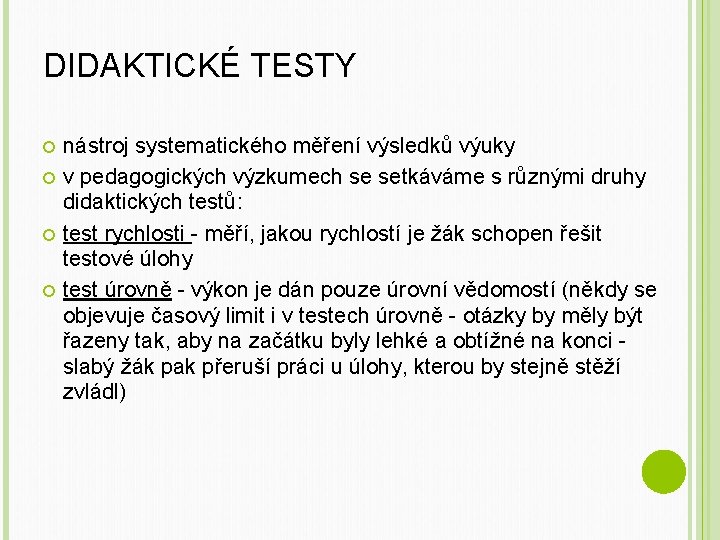 DIDAKTICKÉ TESTY

nástroj systematického měření výsledků výuky

v pedagogických výzkumech se setkáváme s různými druhy didaktických testů:

test rychlosti - měří, jakou rychlostí je žák schopen řešit testové úlohy

test úrovně - výkon je dán pouze úrovní vědomostí (někdy se objevuje časový limit i v testech úrovně - otázky by měly být řazeny tak, aby na začátku byly lehké a obtížné na konci - slabý žák pak přeruší práci u úlohy, kterou by stejně stěží zvládl)